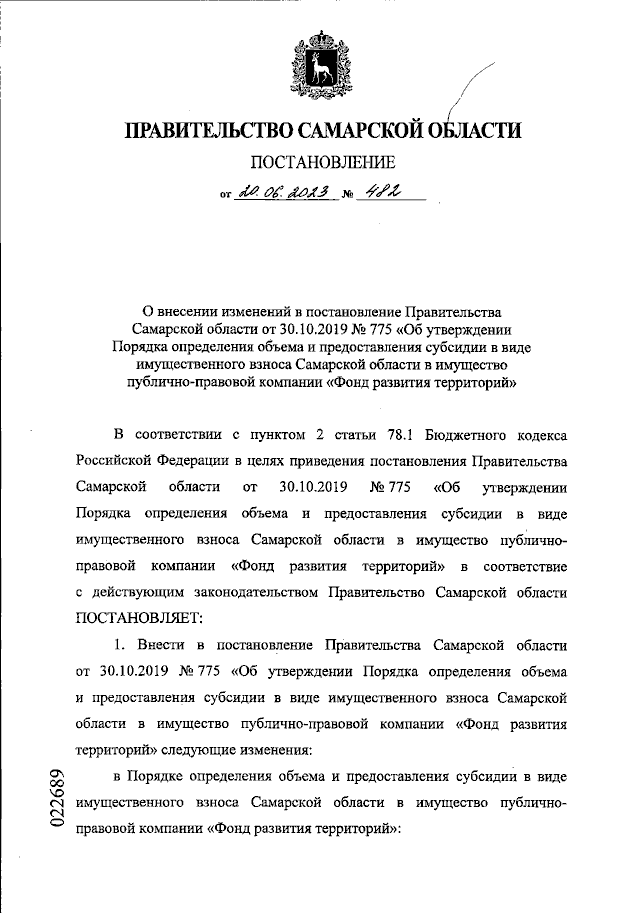 ПРАВИТЕЛЬСТВО САМАРСКОЙ ОБЛАСТИ

ПОСТАНОВЛЕНИЕ

от 20.06.2023 № 482

О внесении изменений в постановление Правительства Самарской области от 30.10.2019 № 775 «Об утверждении Порядка определения объема и предоставления субсидии в виде имущественного взноса Самарской области в имущество публично-правовой компании «Фонд развития территорий»

В соответствии с пунктом 2 статьи 78.1 Бюджетного кодекса Российской Федерации в целях приведения постановления Правительства Самарской области от 30.10.2019 № 775 «Об утверждении Порядка определения объема и предоставления субсидии в виде имущественного взноса Самарской области в имущество публично-правовой компании «Фонд развития территорий» в соответствие с действующим законодательством Правительство Самарской области ПОСТАНОВЛЯЕТ:

1. Внести в постановление Правительства Самарской области от 30.10.2019 № 775 «Об утверждении Порядка определения объема и предоставления субсидии в виде имущественного взноса Самарской области в имущество публично-правовой компании «Фонд развития территорий» следующие изменения:

в Порядке определения объема и предоставления субсидии в виде имущественного взноса Самарской области в имущество публично-правовой компании «Фонд развития территорий»:

022689